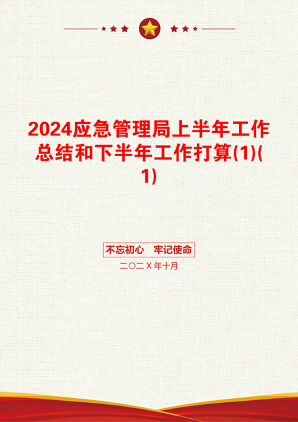 2024应急管理局上半年工作总结和下半年工作打算(1)(1)

不忘初心　牢记使命

二〇二Ｘ年十月